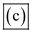 (c)